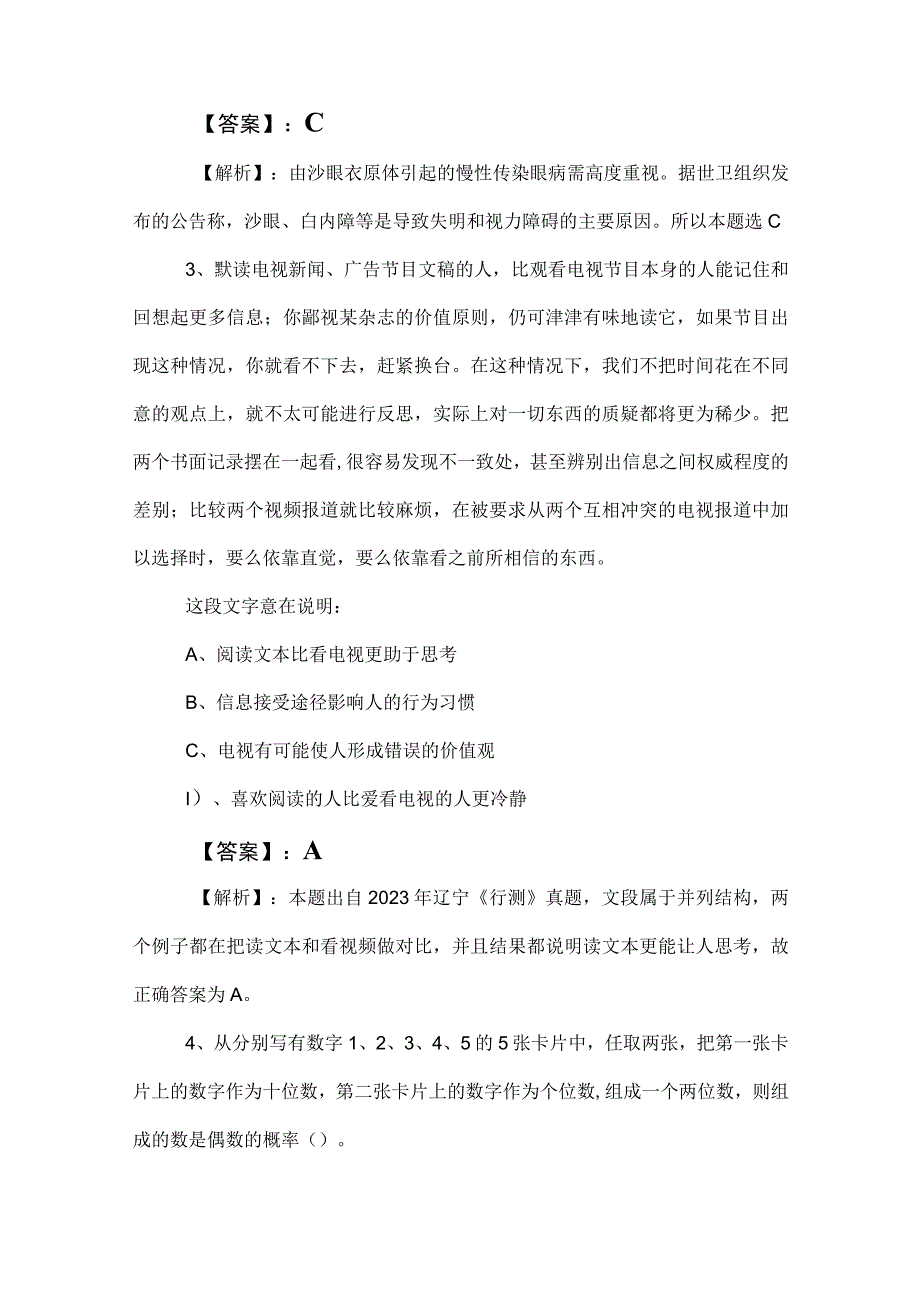 【答案】：C

【解析】：由沙眼衣原体引起的慢性传染眼病需高度重视。据世卫组织发布的公告称，沙眼、白内障等是导致失明和视力障碍的主要原因。所以本题选C

3、默读电视新闻、广告节目文稿的人，比观看电视节目本身的人能记住和回想起更多信息；你鄙视某杂志的价值原则，仍可津津有味地读它，如果节目出现这种情况，你就看不下去，赶紧换台。在这种情况下，我们不把时间花在不同意的观点上，就不太可能进行反思，实际上对一切东西的质疑都将更为稀少。把两个书面记录摆在一起看，很容易发现不一致处，甚至辨别出信息之间权威程度的差别；比较两个视频报道就比较麻烦，在被要求从两个互相冲突的电视报道中加以选择时，要么依靠直觉，要么依靠看之前所相信的东西。

这段文字意在说明：

A、阅读文本比看电视更助于思考

B、信息接受途径影响人的行为习惯

C、电视有可能使人形成错误的价值观

I）、喜欢阅读的人比爱看电视的人更冷静

【答案】：A

【解析】：本题出自2023年辽宁《行测》真题，文段属于并列结构，两个例子都在把读文本和看视频做对比，并且结果都说明读文本更能让人思考，故正确答案为A。

4、从分别写有数字1、2、3、4、5的5张卡片中，任取两张，把第一张卡片上的数字作为十位数，第二张卡片上的数字作为个位数，组成一个两位数，则组成的数是偶数的概率（）。